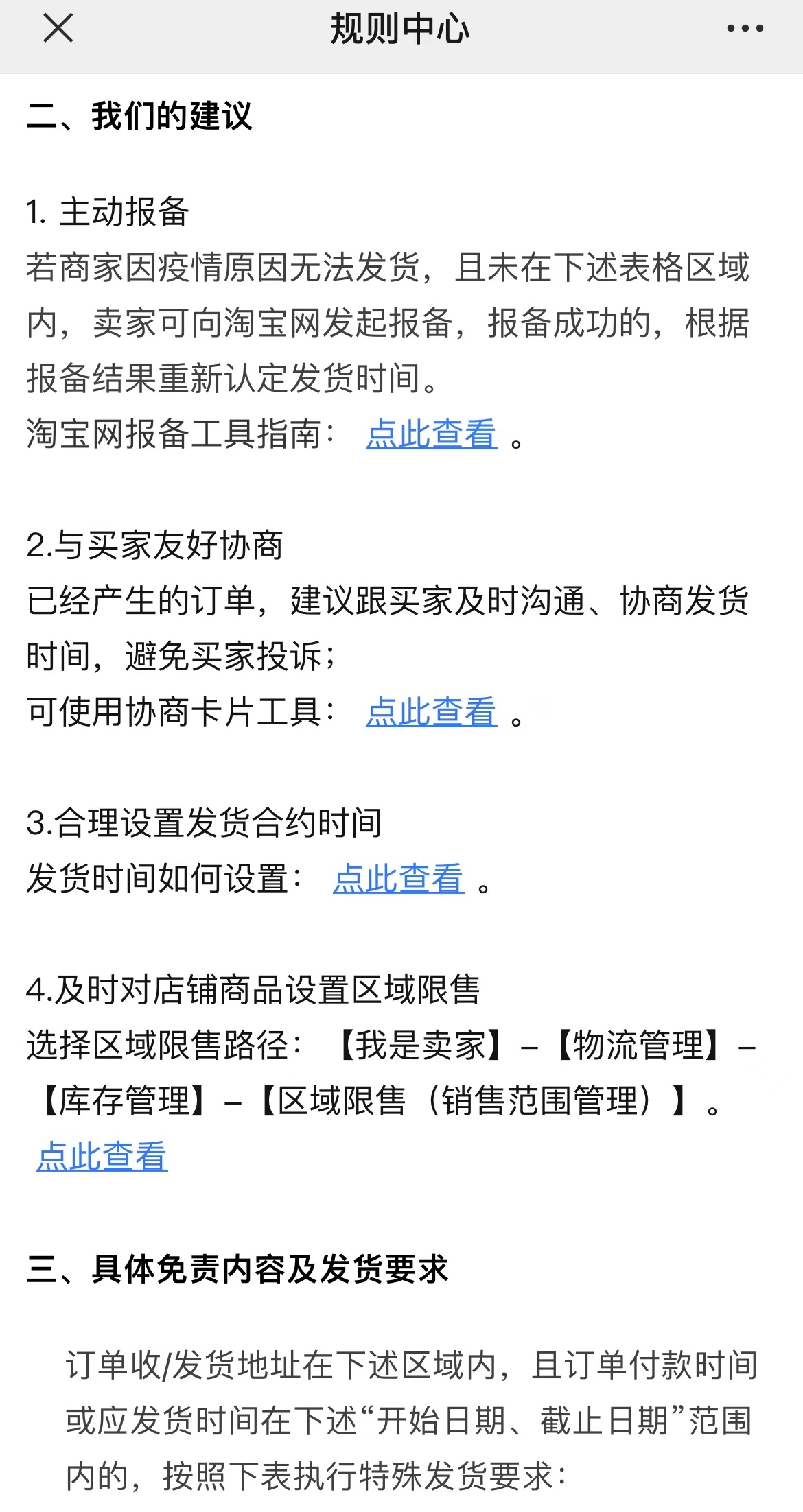 规则中心

二、我们的建议

1. 主动报备
若商家因疫情原因无法发货，且未在下述表格区域内，卖家可向淘宝网发起报备，报备成功的，根据报备结果重新认定发货时间。
淘宝网报备工具指南： 点此查看 。

2.与买家友好协商
已经产生的订单，建议跟买家及时沟通、协商发货时间，避免买家投诉；
可使用协商卡片工具： 点此查看 。

3.合理设置发货合约时间
发货时间如何设置： 点此查看 。

4.及时对店铺商品设置区域限售
选择区域限售路径：【我是卖家】–【物流管理】–【库存管理】–【区域限售（销售范围管理）】。
点此查看

三、具体免责内容及发货要求

订单收/发货地址在下述区域内，且订单付款时间或应发货时间在下述“开始日期、截止日期”范围内的，按照下表执行特殊发货要求：